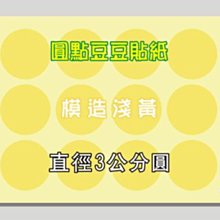 圓點豆豆貼紙

模造淺黃

直徑3公分圓